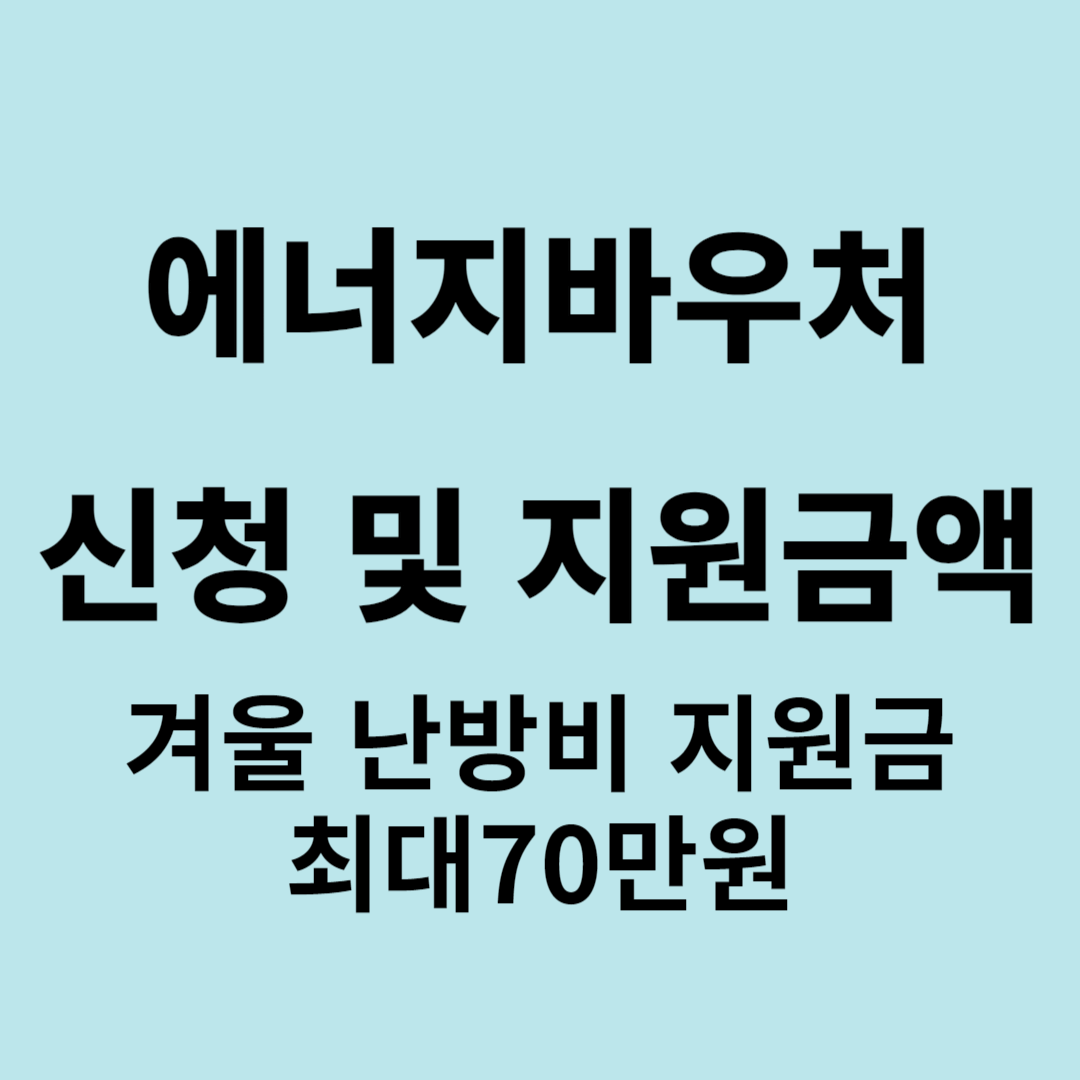 에너지바우처

신청 및 지원금액

겨울 난방비 지원금
최대70만원